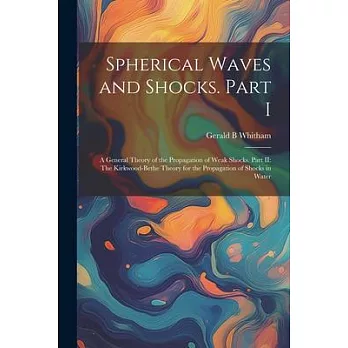 Spherical Waves and Shocks. Part I

Gerald B Whitham

A General Theory of the Propagation of Weak Shocks. Part II: The Kirkwood-Bethe Theory for the Propagation of Shocks in Water